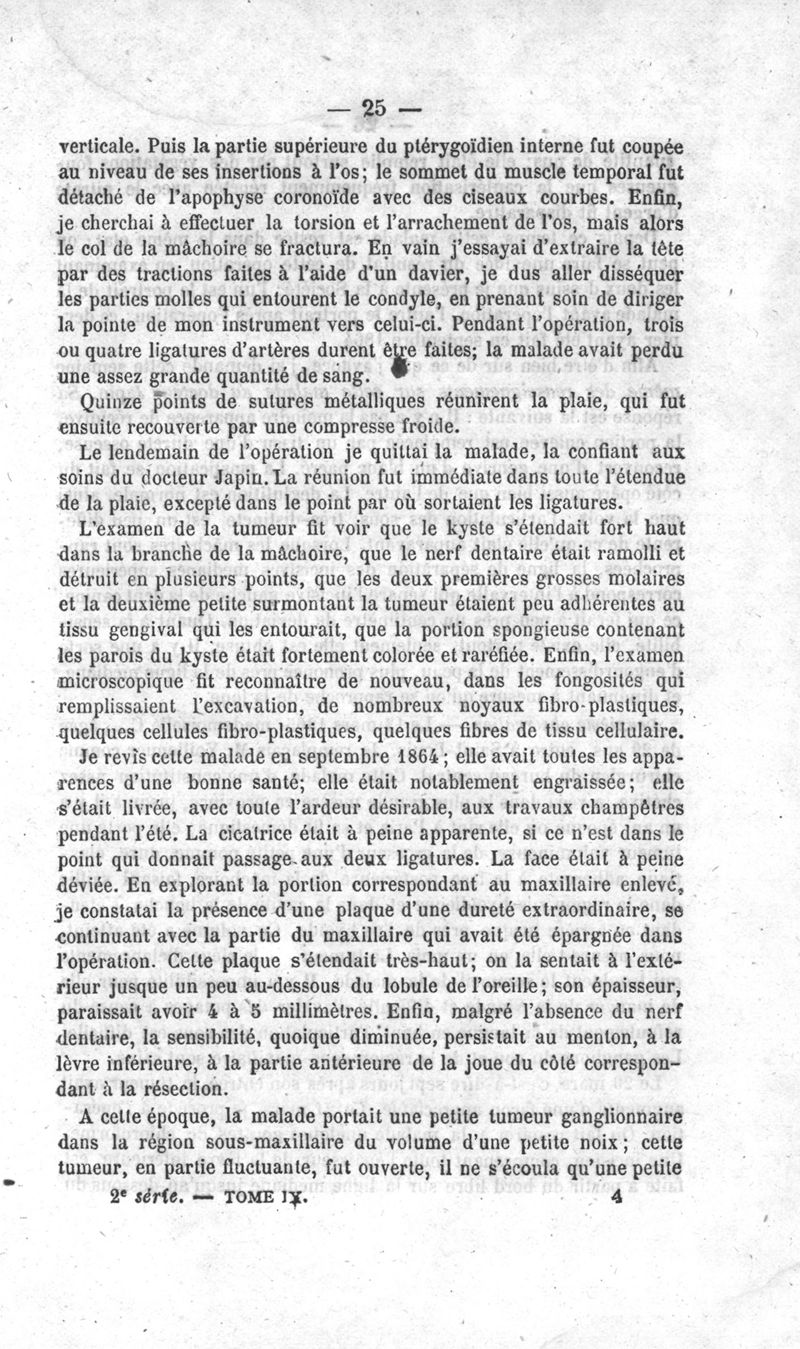 — 25 —

verticale. Puis la partie supérieure du ptérygoïdien interne fut coupée au niveau de ses insertions à l'os; le sommet du muscle temporal fut détaché de l'apophyse coronoïde avec des ciseaux courbes. Enfin, je cherchai à effectuer la torsion et l'arrachement de l'os, mais alors le col de la mâchoire se fractura. En vain j'essayai d'extraire la tête par des tractions faites à l'aide d'un davier, je dus aller disséquer les parties molles qui entourent le condyle, en prenant soin de diriger la pointe de mon instrument vers celui-ci. Pendant l'opération, trois ou quatre ligatures d'artères durent être faites; la malade avait perdu une assez grande quantité de sang.

Quinze points de sutures métalliques réunirent la plaie, qui fut ensuite recouverte par une compresse froide.

Le lendemain de l'opération je quittai la malade, la confiant aux soins du docteur Japin. La réunion fut immédiate dans toute l'étendue de la plaie, excepté dans le point par où sortaient les ligatures.

L'examen de la tumeur fit voir que le kyste s'étendait fort haut dans la branche de la mâchoire, que le nerf dentaire était ramolli et détruit en plusieurs points, que les deux premières grosses molaires et la deuxième petite surmontant la tumeur étaient peu adhérentes au tissu gengival qui les entourait, que la portion spongieuse contenant les parois du kyste était fortement colorée et raréfiée. Enfin, l'examen microscopique fit reconnaître de nouveau, dans les fongosités qui remplissaient l'excavation, de nombreux noyaux fibro-plastiques, quelques cellules fibro-plastiques, quelques fibres de tissu cellulaire.

Je revis cette malade en septembre 1864; elle avait toutes les apparences d'une bonne santé; elle était notablement engraissée; elle s'était livrée, avec toute l'ardeur désirable, aux travaux champêtres pendant l'été. La cicatrice était à peine apparente, si ce n'est dans le point qui donnait passage aux deux ligatures. La face était à peine déviée. En explorant la portion correspondant au maxillaire enlevé, je constatai la présence d'une plaque d'une dureté extraordinaire, se continuant avec la partie du maxillaire qui avait été épargnée dans l'opération. Cette plaque s'étendait très-haut; on la sentait à l'extérieur jusque un peu au-dessous du lobule de l'oreille; son épaisseur, paraissait avoir 4 à 5 millimètres. Enfin, malgré l'absence du nerf dentaire, la sensibilité, quoique diminuée, persistait au menton, à la lèvre inférieure, à la partie antérieure de la joue du côté correspondant à la résection.

A cette époque, la malade portait une petite tumeur ganglionnaire dans la région sous-maxillaire du volume d'une petite noix; cette tumeur, en partie fluctuante, fut ouverte, il ne s'écoula qu'une petite

2e série. — TOME IX. 4